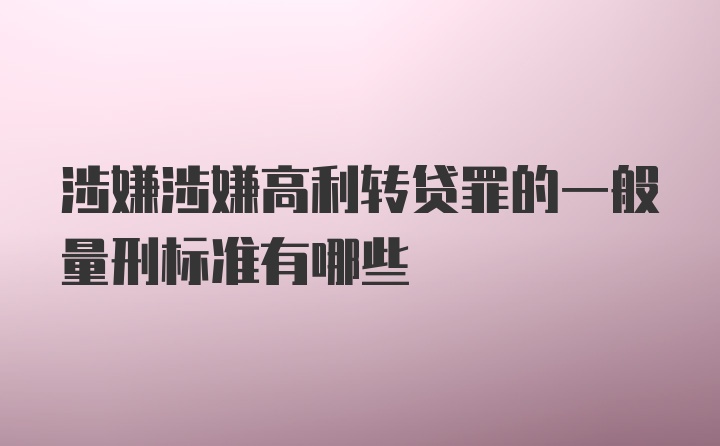 涉嫌涉嫌高利转贷罪的一般量刑标准有哪些